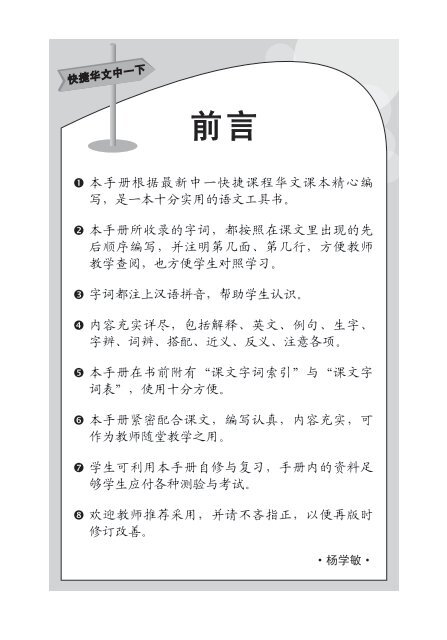 快捷华文中一下

前言

❶ 本手册根据最新中一快捷课程华文课本精心编写，是一本十分实用的语文工具书。

❷ 本手册所收录的字词，都按照在课文里出现的先后顺序编写，并注明第几面、第几行，方便教师教学查阅，也方便学生对照学习。

❸ 字词都注上汉语拼音，帮助学生认识。

❹ 内容充实详尽，包括解释、英文、例句、生字、字辨、词辨、搭配、近义、反义、注意各项。

❺ 本手册在书前附有“课文字词索引”与“课文字词表”，使用十分方便。

❻ 本手册紧密配合课文，编写认真，内容充实，可作为教师随堂教学之用。

❼ 学生可利用本手册自修与复习，手册内的资料足够学生应付各种测验与考试。

❽ 欢迎教师推荐采用，并请不吝指正，以便再版时修订改善。

• 杨学敏 •